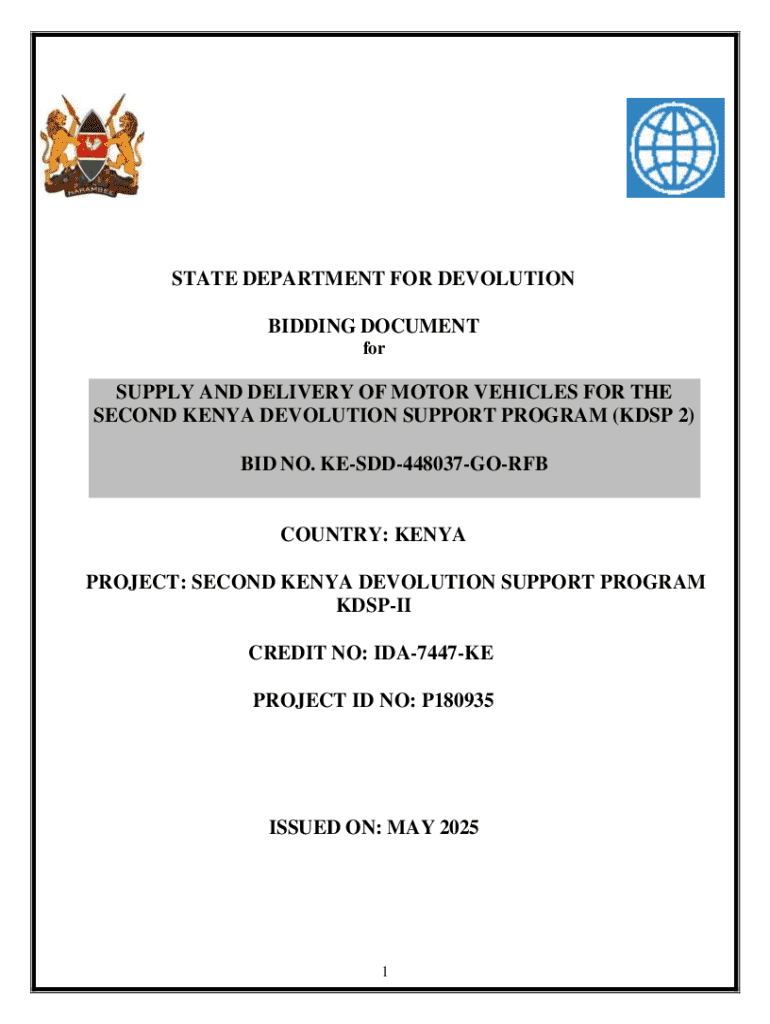 HARAMBEE

STATE DEPARTMENT FOR DEVOLUTION

BIDDING DOCUMENT
for

SUPPLY AND DELIVERY OF MOTOR VEHICLES FOR THE SECOND KENYA DEVOLUTION SUPPORT PROGRAM (KDSP 2)

BID NO. KE-SDD-448037-GO-RFB

COUNTRY: KENYA

PROJECT: SECOND KENYA DEVOLUTION SUPPORT PROGRAM KDSP-II

CREDIT NO: IDA-7447-KE

PROJECT ID NO: P180935

ISSUED ON: MAY 2025

1